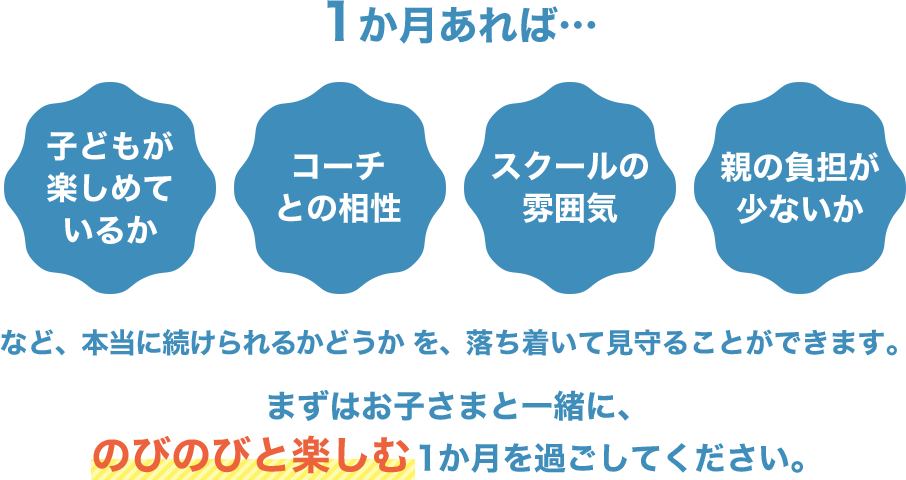 1か月あれば…

子どもが楽しめているか

コーチとの相性

スクールの雰囲気

親の負担が少ないか

など、本当に続けられるかどうか を、落ち着いて見守ることができます。

まずはお子さまと一緒に、
のびのびと楽しむ1か月を過ごしてください。